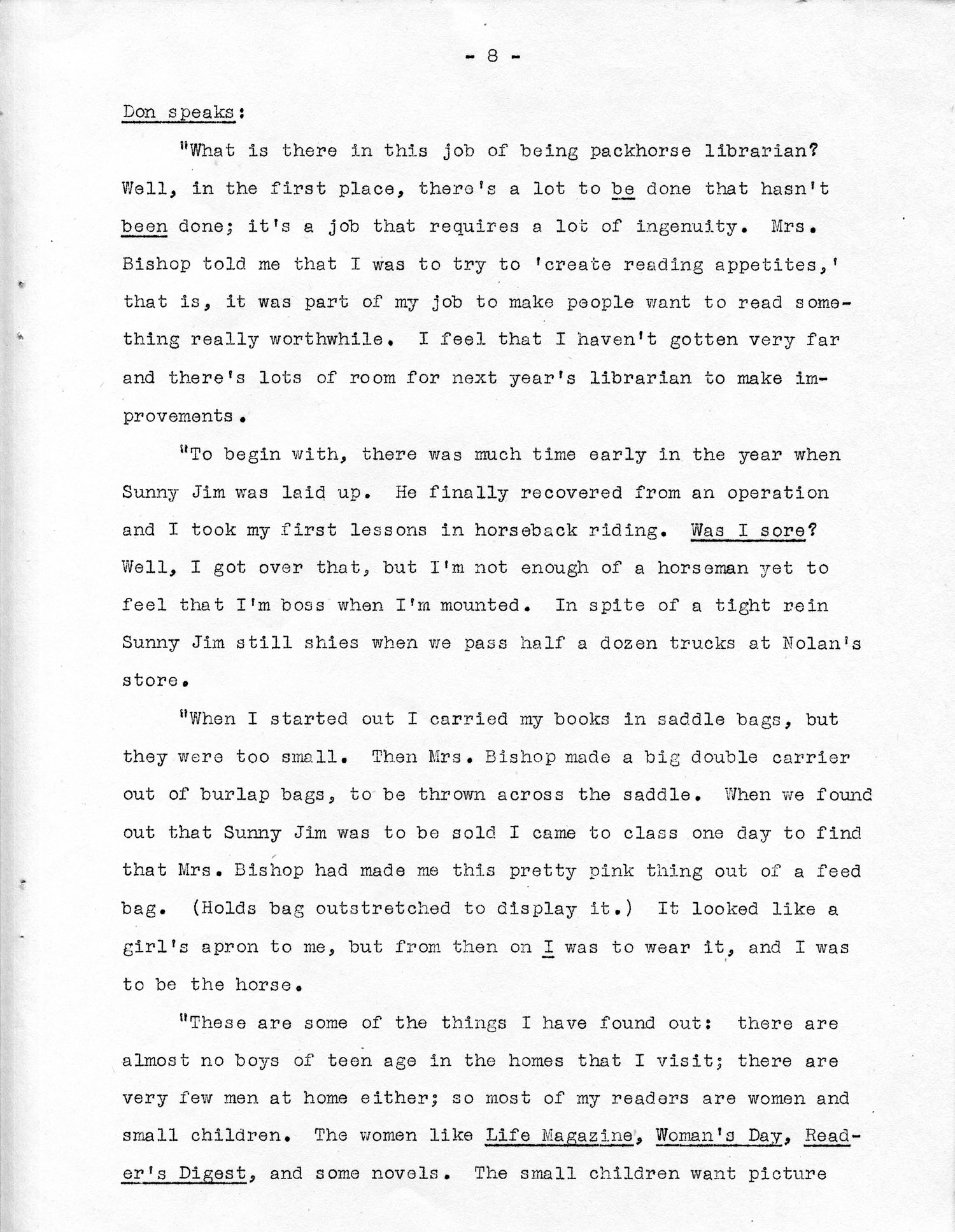 - 8 -

Don speaks:

"What is there in this job of being packhorse librarian? Well, in the first place, there's a lot to be done that hasn't been done; it's a job that requires a lot of ingenuity. Mrs. Bishop told me that I was to try to 'create reading appetites,' that is, it was part of my job to make people want to read something really worthwhile. I feel that I haven't gotten very far and there's lots of room for next year's librarian to make improvements.

"To begin with, there was much time early in the year when Sunny Jim was laid up. He finally recovered from an operation and I took my first lessons in horseback riding. Was I sore? Well, I got over that, but I'm not enough of a horseman yet to feel that I'm boss when I'm mounted. In spite of a tight rein Sunny Jim still shies when we pass half a dozen trucks at Nolan's store.

"When I started out I carried my books in saddle bags, but they were too small. Then Mrs. Bishop made a big double carrier out of burlap bags, to be thrown across the saddle. When we found out that Sunny Jim was to be sold I came to class one day to find that Mrs. Bishop had made me this pretty pink thing out of a feed bag. (Holds bag outstretched to display it.) It looked like a girl's apron to me, but from then on I was to wear it, and I was to be the horse.

"These are some of the things I have found out: there are almost no boys of teen age in the homes that I visit; there are very few men at home either; so most of my readers are women and small children. The women like Life Magazine, Woman's Day, Reader's Digest, and some novels. The small children want picture